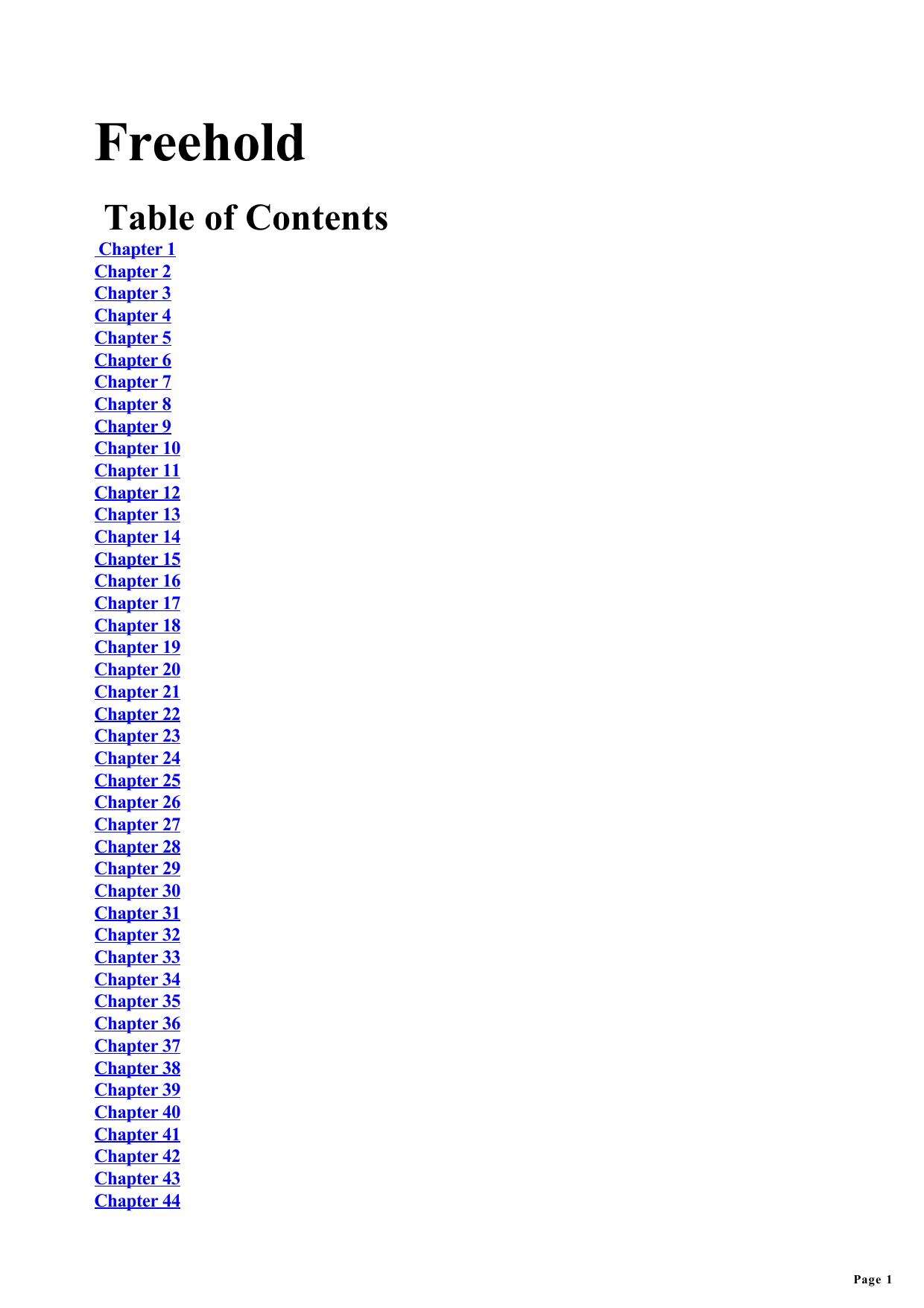 Freehold

Table of Contents

Chapter 1
Chapter 2
Chapter 3
Chapter 4
Chapter 5
Chapter 6
Chapter 7
Chapter 8
Chapter 9
Chapter 10
Chapter 11
Chapter 12
Chapter 13
Chapter 14
Chapter 15
Chapter 16
Chapter 17
Chapter 18
Chapter 19
Chapter 20
Chapter 21
Chapter 22
Chapter 23
Chapter 24
Chapter 25
Chapter 26
Chapter 27
Chapter 28
Chapter 29
Chapter 30
Chapter 31
Chapter 32
Chapter 33
Chapter 34
Chapter 35
Chapter 36
Chapter 37
Chapter 38
Chapter 39
Chapter 40
Chapter 41
Chapter 42
Chapter 43
Chapter 44

Page 1